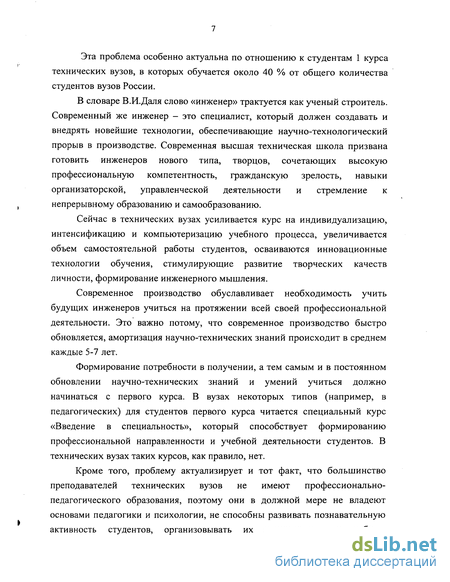 7

Эта проблема особенно актуальна по отношению к студентам 1 курса технических вузов, в которых обучается около 40 % от общего количества студентов вузов России.

В словаре В.И.Даля слово «инженер» трактуется как ученый строитель. Современный же инженер – это специалист, который должен создавать и внедрять новейшие технологии, обеспечивающие научно-технологический прорыв в производстве. Современная высшая техническая школа призвана готовить инженеров нового типа, творцов, сочетающих высокую профессиональную компетентность, гражданскую зрелость, навыки организаторской, управленческой деятельности и стремление к непрерывному образованию и самообразованию.

Сейчас в технических вузах усиливается курс на индивидуализацию, интенсификацию и компьютеризацию учебного процесса, увеличивается объем самостоятельной работы студентов, осваиваются инновационные технологии обучения, стимулирующие развитие творческих качеств личности, формирование инженерного мышления.

Современное производство обуславливает необходимость учить будущих инженеров учиться на протяжении всей своей профессиональной деятельности. Это важно потому, что современное производство быстро обновляется, амортизация научно-технических знаний происходит в среднем каждые 5-7 лет.

Формирование потребности в получении, а тем самым и в постоянном обновлении научно-технических знаний и умений учиться должно начинаться с первого курса. В вузах некоторых типов (например, в педагогических) для студентов первого курса читается специальный курс «Введение в специальность», который способствует формированию профессиональной направленности и учебной деятельности студентов. В технических вузах таких курсов, как правило, нет.

Кроме того, проблему актуализирует и тот факт, что большинство преподавателей технических вузов не имеют профессионально-педагогического образования, поэтому они в должной мере не владеют основами педагогики и психологии, не способны развивать познавательную активность студентов, организовывать их

dsLib.net
библиотека диссертаций